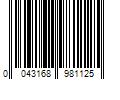 0 043168 981125